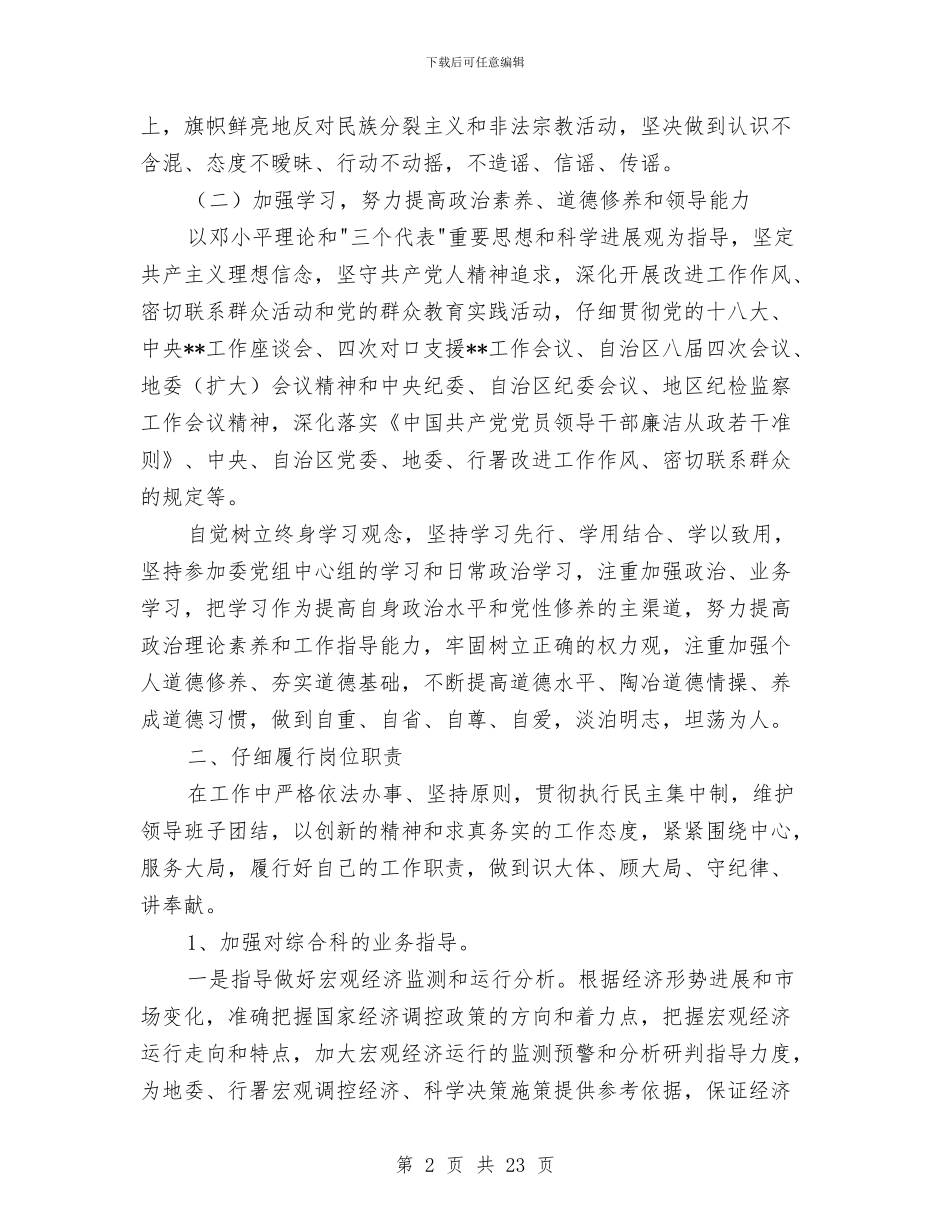 下载后可任意编辑

上，旗帜鲜亮地反对民族分裂主义和非法宗教活动，坚决做到认识不含混、态度不暧昧、行动不动摇，不造谣、信谣、传谣。

（二）加强学习，努力提高政治素养、道德修养和领导能力

以邓小平理论和"三个代表"重要思想和科学进展观为指导，坚定共产主义理想信念，坚守共产党人精神追求，深化开展改进工作作风、密切联系群众活动和党的群众教育实践活动，仔细贯彻党的十八大、中央**工作座谈会、四次对口支援**工作会议、自治区八届四次会议、地委（扩大）会议精神和中央纪委、自治区纪委会议、地区纪检监察工作会议精神，深化落实《中国共产党党员领导干部廉洁从政若干准则》、中央、自治区党委、地委、行署改进工作作风、密切联系群众的规定等。

自觉树立终身学习观念，坚持学习先行、学用结合、学以致用，坚持参加委党组中心组的学习和日常政治学习，注重加强政治、业务学习，把学习作为提高自身政治水平和党性修养的主渠道，努力提高政治理论素养和工作指导能力，牢固树立正确的权力观，注重加强个人道德修养、夯实道德基础，不断提高道德水平、陶冶道德情操、养成道德习惯，做到自重、自省、自尊、自爱，淡泊明志，坦荡为人。

二、仔细履行岗位职责

在工作中严格依法办事、坚持原则，贯彻执行民主集中制，维护领导班子团结，以创新的精神和求真务实的工作态度，紧紧围绕中心，服务大局，履行好自己的工作职责，做到识大体、顾大局、守纪律、讲奉献。

1、加强对综合科的业务指导。

一是指导做好宏观经济监测和运行分析。根据经济形势进展和市场变化，准确把握国家经济调控政策的方向和着力点，把握宏观经济运行走向和特点，加大宏观经济运行的监测预警和分析研判指导力度，为地委、行署宏观调控经济、科学决策施策提供参考依据，保证经济

第 2 页 共 23 页